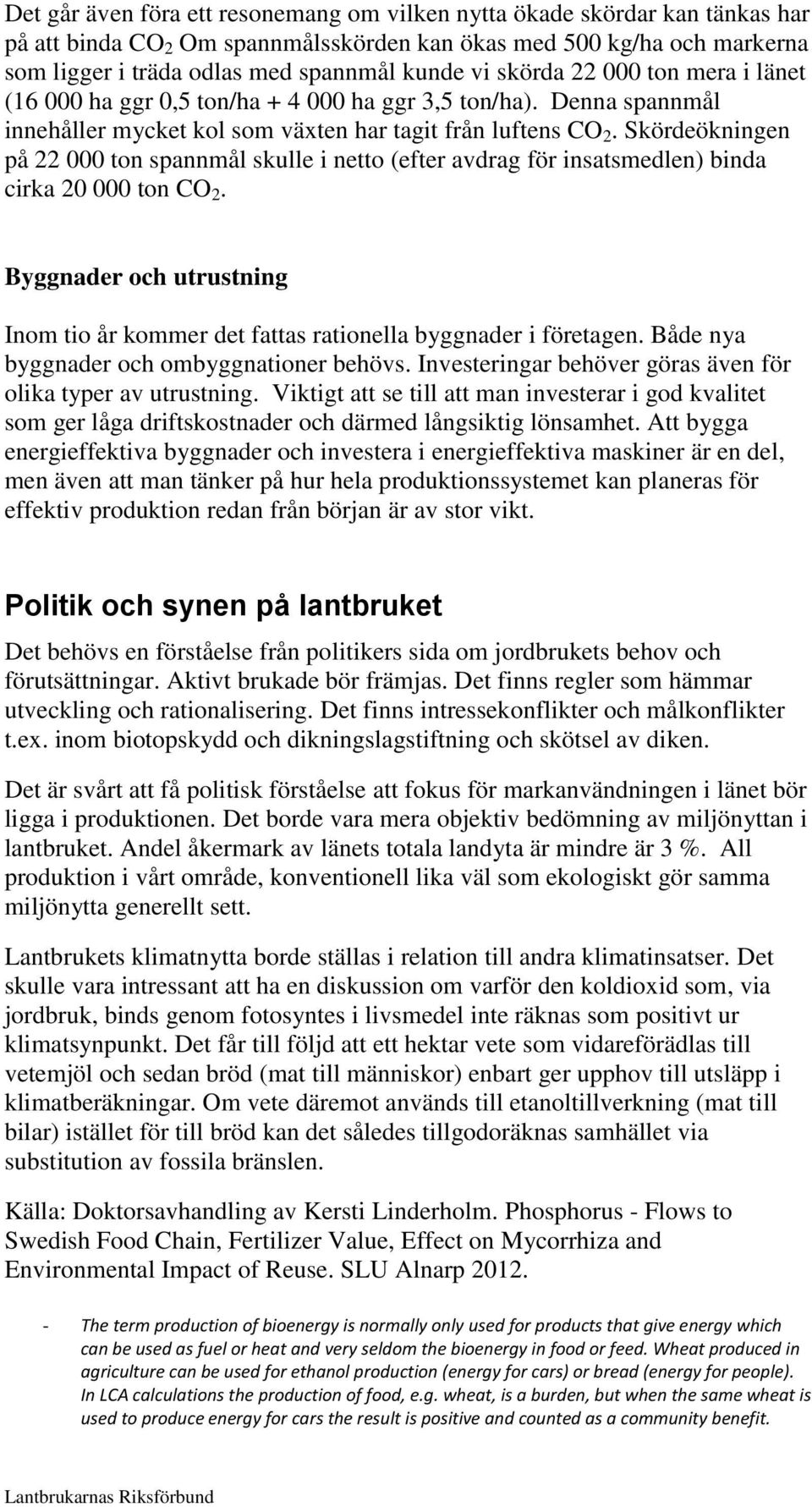 Det går även föra ett resonemang om vilken nytta ökade skördar kan tänkas har på att binda $CO_2$ Om spannmålsskörden kan ökas med 500 kg/ha och markerna som ligger i träda odlas med spannmål kunde vi skörda 22 000 ton mera i länet (16 000 ha ggr 0,5 ton/ha + 4 000 ha ggr 3,5 ton/ha). Denna spannmål innehåller mycket kol som växten har tagit från luftens $CO_2$. Skördeökningen på 22 000 ton spannmål skulle i netto (efter avdrag för insatsmedlen) binda cirka 20 000 ton $CO_2$.

Byggnader och utrustning

Inom tio år kommer det fattas rationella byggnader i företagen. Både nya byggnader och ombyggnationer behövs. Investeringar behöver göras även för olika typer av utrustning. Viktigt att se till att man investerar i god kvalitet som ger låga driftskostnader och därmed långsiktig lönsamhet. Att bygga energieffektiva byggnader och investera i energieffektiva maskiner är en del, men även att man tänker på hur hela produktionssystemet kan planeras för effektiv produktion redan från början är av stor vikt.

Politik och synen på lantbruket

Det behövs en förståelse från politikers sida om jordbrukets behov och förutsättningar. Aktivt brukade bör främjas. Det finns regler som hämmar utveckling och rationalisering. Det finns intressekonflikter och målkonflikter t.ex. inom biotopskydd och dikningslagstiftning och skötsel av diken.

Det är svårt att få politisk förståelse att fokus för markanvändningen i länet bör ligga i produktionen. Det borde vara mera objektiv bedömning av miljönyttan i lantbruket. Andel åkermark av länets totala landyta är mindre är 3 %. All produktion i vårt område, konventionell lika väl som ekologiskt gör samma miljönytta generellt sett.

Lantbrukets klimatnytta borde ställas i relation till andra klimatinsatser. Det skulle vara intressant att ha en diskussion om varför den koldioxid som, via jordbruk, binds genom fotosyntes i livsmedel inte räknas som positivt ur klimatsynpunkt. Det får till följd att ett hektar vete som vidareförädlas till vetemjöl och sedan bröd (mat till människor) enbart ger upphov till utsläpp i klimatberäkningar. Om vete däremot används till etanoltillverkning (mat till bilar) istället för till bröd kan det således tillgodoräknas samhället via substitution av fossila bränslen.

Källa: Doktorsavhandling av Kersti Linderholm. Phosphorus - Flows to Swedish Food Chain, Fertilizer Value, Effect on Mycorrhiza and Environmental Impact of Reuse. SLU Alnarp 2012.

- The term production of bioenergy is normally only used for products that give energy which can be used as fuel or heat and very seldom the bioenergy in food or feed. Wheat produced in agriculture can be used for ethanol production (energy for cars) or bread (energy for people). In LCA calculations the production of food, e.g. wheat, is a burden, but when the same wheat is used to produce energy for cars the result is positive and counted as a community benefit.

Lantbrukarnas Riksförbund